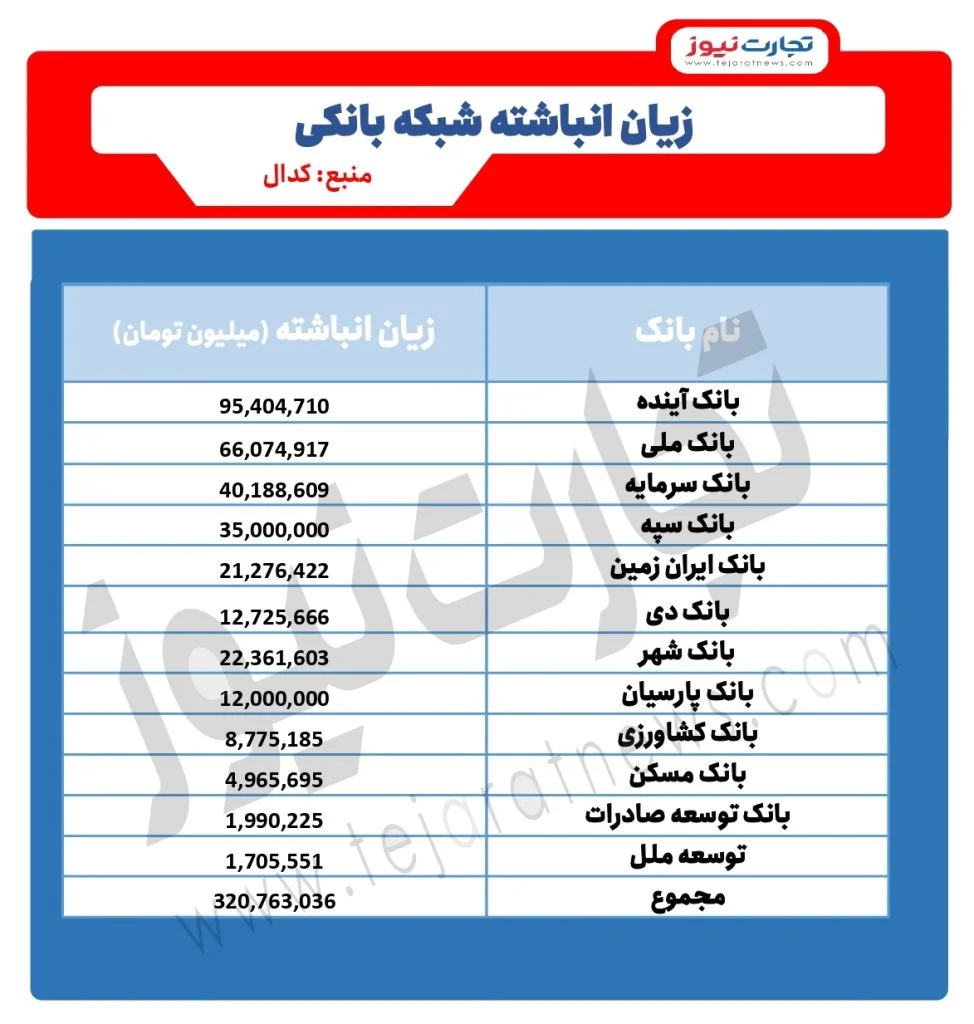 تجارت نیوز
www.tejaratnews.com

زیان انباشته شبکه بانکی

منبع: کدال

| نام بانک | زیان انباشته (میلیون تومان) |
|---|---|
| بانک آینده | 95,404,710 |
| بانک ملی | 66,074,917 |
| بانک سرمایه | 40,188,609 |
| بانک سپه | 35,000,000 |
| بانک ایران زمین | 21,276,422 |
| بانک دی | 12,725,666 |
| بانک شهر | 22,361,603 |
| بانک پارسیان | 12,000,000 |
| بانک کشاورزی | 8,775,185 |
| بانک مسکن | 4,965,695 |
| بانک توسعه صادرات | 1,990,225 |
| توسعه ملل | 1,705,551 |
| مجموع | 320,763,036 |

تجارت نیوز
www.tejaratnews.com